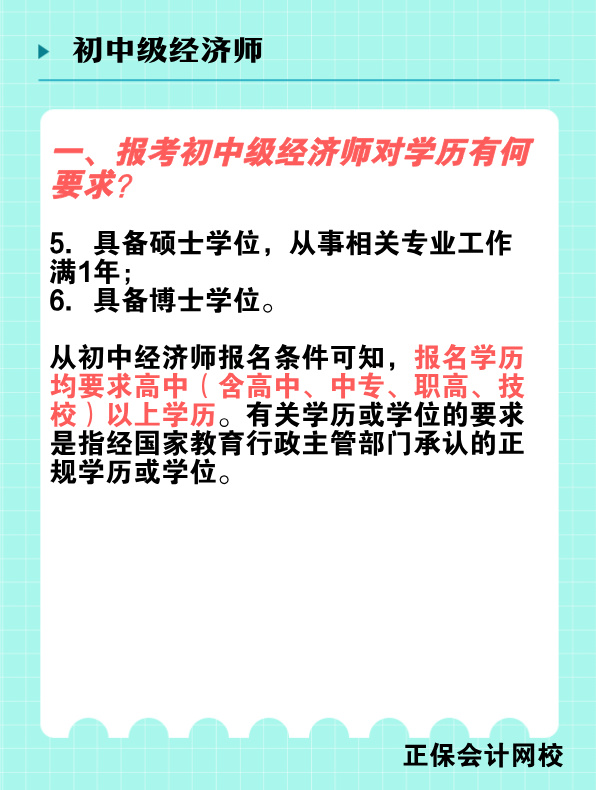 初中级经济师

一、报考初中级经济师对学历有何要求？

5. 具备硕士学位，从事相关专业工作满1年；
6. 具备博士学位。

从初中经济师报名条件可知，报名学历均要求高中（含高中、中专、职高、技校）以上学历。有关学历或学位的要求是指经国家教育行政主管部门承认的正规学历或学位。

正保会计网校